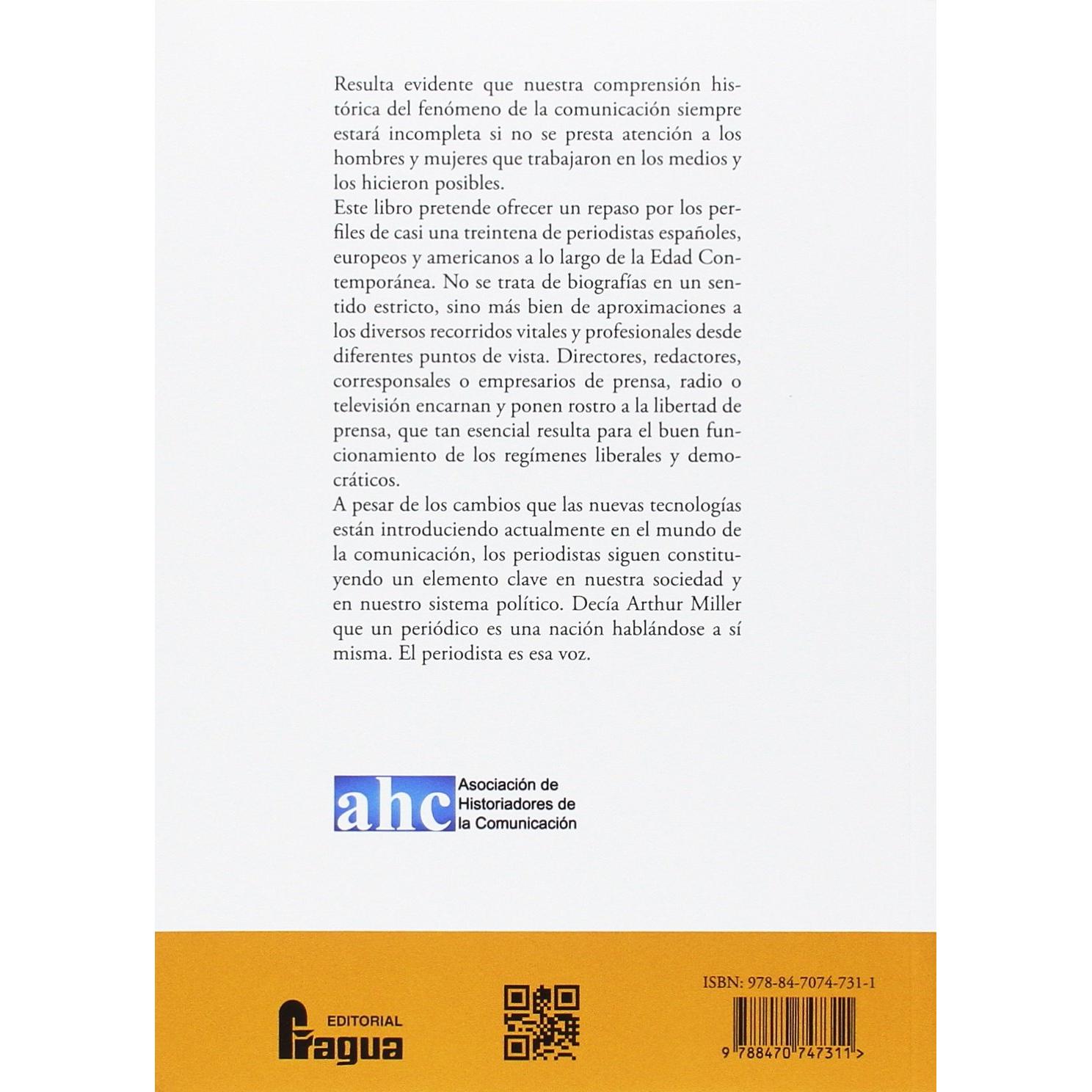 Resulta evidente que nuestra comprensión histórica del fenómeno de la comunicación siempre estará incompleta si no se presta atención a los hombres y mujeres que trabajaron en los medios y los hicieron posibles.
Este libro pretende ofrecer un repaso por los perfiles de casi una treintena de periodistas españoles, europeos y americanos a lo largo de la Edad Contemporánea. No se trata de biografías en un sentido estricto, sino más bien de aproximaciones a los diversos recorridos vitales y profesionales desde diferentes puntos de vista. Directores, redactores, corresponsales o empresarios de prensa, radio o televisión encarnan y ponen rostro a la libertad de prensa, que tan esencial resulta para el buen funcionamiento de los regímenes liberales y democráticos.
A pesar de los cambios que las nuevas tecnologías están introduciendo actualmente en el mundo de la comunicación, los periodistas siguen constituyendo un elemento clave en nuestra sociedad y en nuestro sistema político. Decía Arthur Miller que un periódico es una nación hablándose a sí misma. El periodista es esa voz.

ahc Asociación de Historiadores de la Comunicación

EDITORIAL Fragua

ISBN: 978-84-7074-731-1

9 788470 747311 >